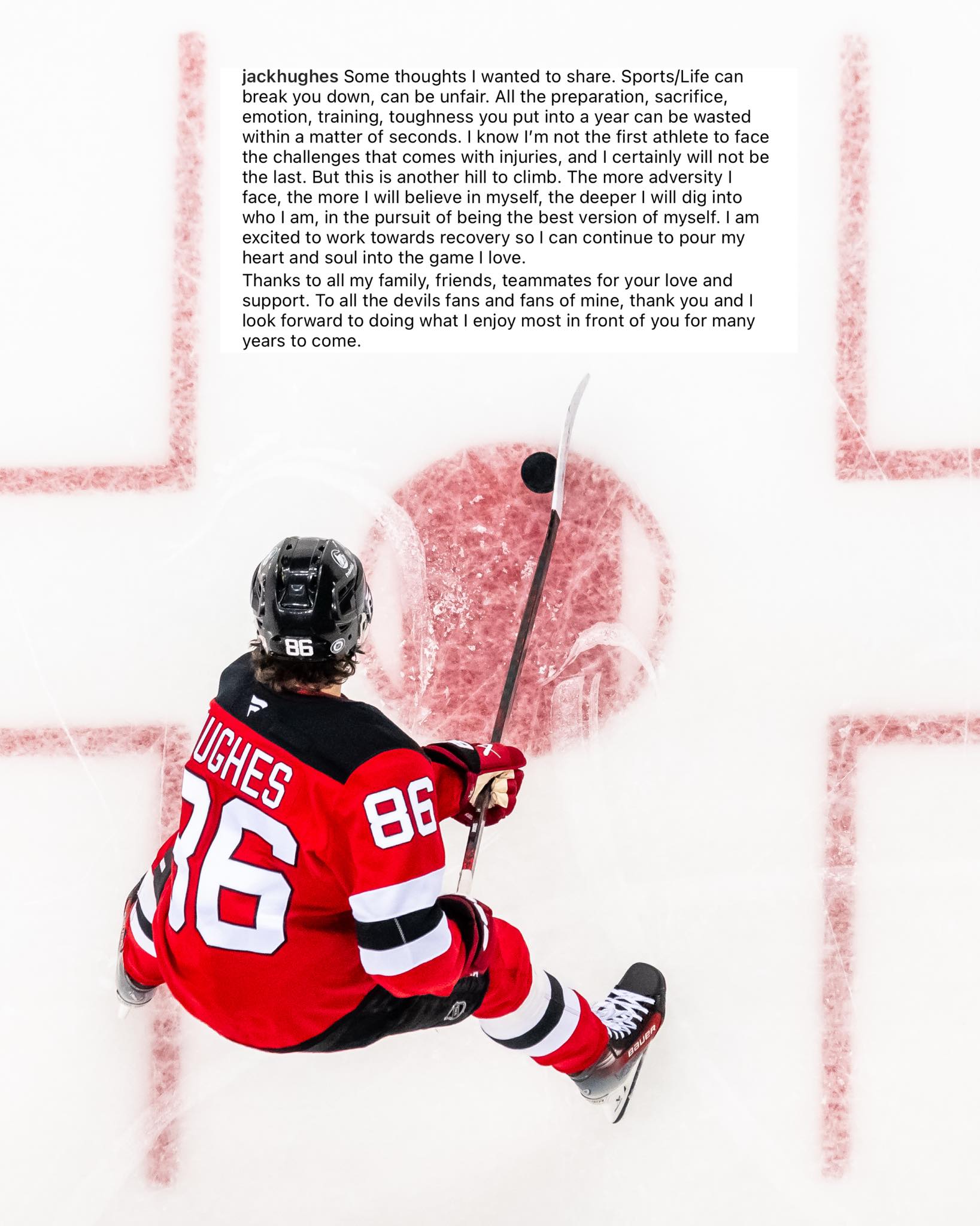 jackhughes Some thoughts I wanted to share. Sports/Life can break you down, can be unfair. All the preparation, sacrifice, emotion, training, toughness you put into a year can be wasted within a matter of seconds. I know I'm not the first athlete to face the challenges that comes with injuries, and I certainly will not be the last. But this is another hill to climb. The more adversity I face, the more I will believe in myself, the deeper I will dig into who I am, in the pursuit of being the best version of myself. I am excited to work towards recovery so I can continue to pour my heart and soul into the game I love.

Thanks to all my family, friends, teammates for your love and support. To all the devils fans and fans of mine, thank you and I look forward to doing what I enjoy most in front of you for many years to come.

86

UGHES

86

86

BAUER